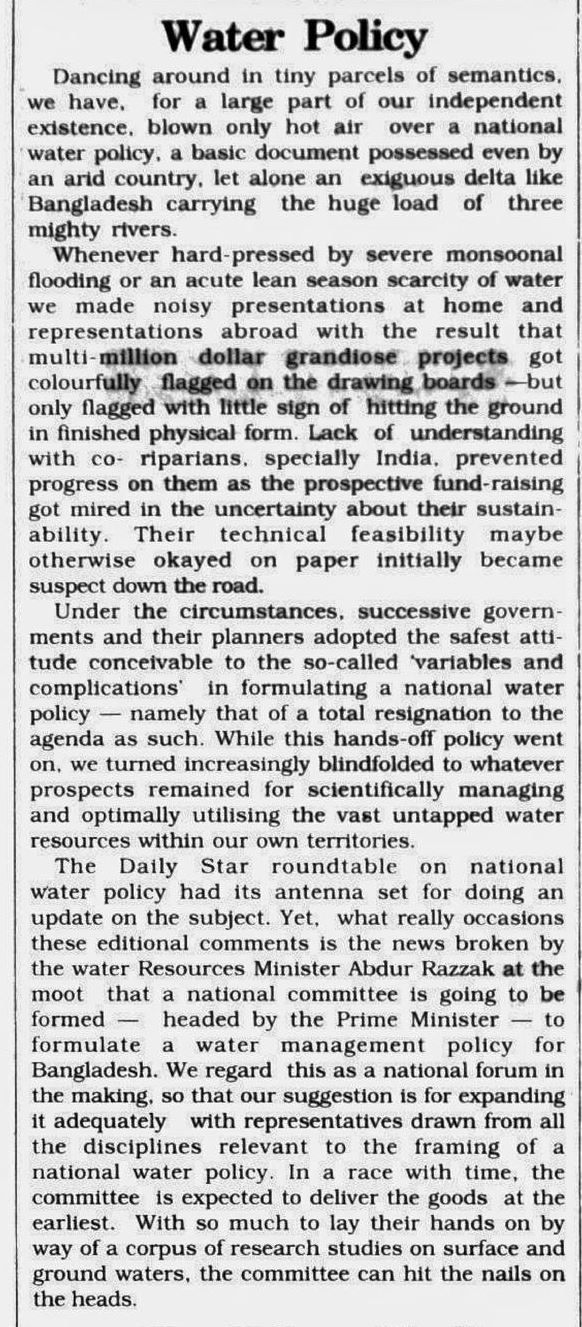 Water Policy

Dancing around in tiny parcels of semantics, we have, for a large part of our independent existence, blown only hot air over a national water policy, a basic document possessed even by an arid country, let alone an exiguous delta like Bangladesh carrying the huge load of three mighty rivers.

Whenever hard-pressed by severe monsoonal flooding or an acute lean season scarcity of water we made noisy presentations at home and representations abroad with the result that multi-million dollar grandiose projects got colourfully flagged on the drawing boards —but only flagged with little sign of hitting the ground in finished physical form. Lack of understanding with co- riparians, specially India, prevented progress on them as the prospective fund-raising got mired in the uncertainty about their sustainability. Their technical feasibility maybe otherwise okayed on paper initially became suspect down the road.

Under the circumstances, successive governments and their planners adopted the safest attitude conceivable to the so-called 'variables and complications' in formulating a national water policy — namely that of a total resignation to the agenda as such. While this hands-off policy went on, we turned increasingly blindfolded to whatever prospects remained for scientifically managing and optimally utilising the vast untapped water resources within our own territories.

The Daily Star roundtable on national water policy had its antenna set for doing an update on the subject. Yet, what really occasions these editional comments is the news broken by the water Resources Minister Abdur Razzak at the moot that a national committee is going to be formed — headed by the Prime Minister — to formulate a water management policy for Bangladesh. We regard this as a national forum in the making, so that our suggestion is for expanding it adequately with representatives drawn from all the disciplines relevant to the framing of a national water policy. In a race with time, the committee is expected to deliver the goods at the earliest. With so much to lay their hands on by way of a corpus of research studies on surface and ground waters, the committee can hit the nails on the heads.